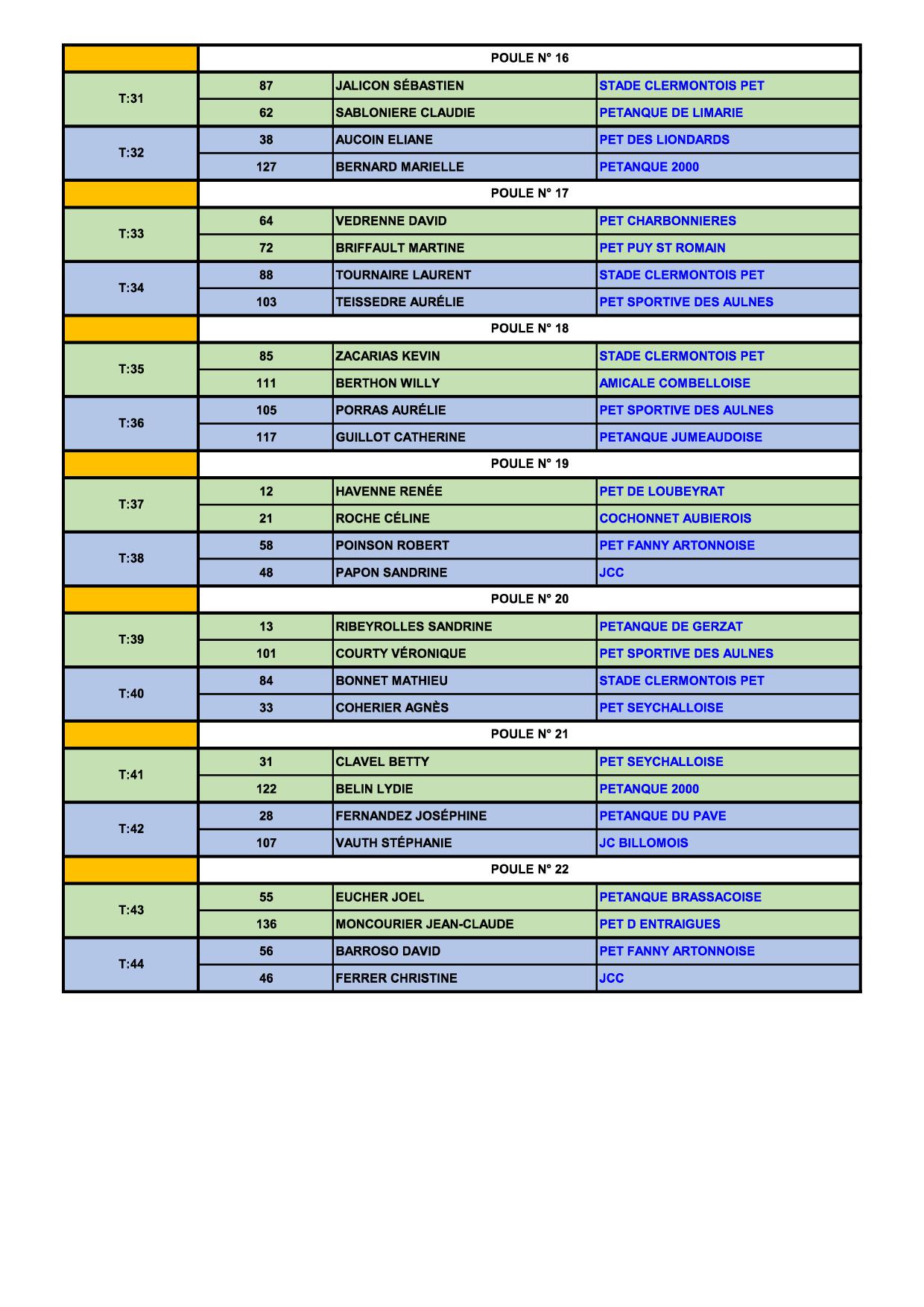 |  | POULE N° 16 |  |  |
|---|---|---|---|
| T:31 | 87 | JALICON SÉBASTIEN | STADE CLERMONTOIS PET |
|  | 62 | SABLONIERE CLAUDIE | PETANQUE DE LIMARIE |
| T:32 | 38 | AUCOIN ELIANE | PET DES LIONDARDS |
|  | 127 | BERNARD MARIELLE | PETANQUE 2000 |
|  | POULE N° 17 |  |  |
| T:33 | 64 | VEDRENNE DAVID | PET CHARBONNIERES |
|  | 72 | BRIFFAULT MARTINE | PET PUY ST ROMAIN |
| T:34 | 88 | TOURNAIRE LAURENT | STADE CLERMONTOIS PET |
|  | 103 | TEISSEDRE AURÉLIE | PET SPORTIVE DES AULNES |
|  | POULE N° 18 |  |  |
| T:35 | 85 | ZACARIAS KEVIN | STADE CLERMONTOIS PET |
|  | 111 | BERTHON WILLY | AMICALE COMBELLOISE |
| T:36 | 105 | PORRAS AURÉLIE | PET SPORTIVE DES AULNES |
|  | 117 | GUILLOT CATHERINE | PETANQUE JUMEAUDOISE |
|  | POULE N° 19 |  |  |
| T:37 | 12 | HAVENNE RENÉE | PET DE LOUBEYRAT |
|  | 21 | ROCHE CÉLINE | COCHONNET AUBIEROIS |
| T:38 | 58 | POINSON ROBERT | PET FANNY ARTONNOISE |
|  | 48 | PAPON SANDRINE | JCC |
|  | POULE N° 20 |  |  |
| T:39 | 13 | RIBEYROLLES SANDRINE | PETANQUE DE GERZAT |
|  | 101 | COURTY VÉRONIQUE | PET SPORTIVE DES AULNES |
| T:40 | 84 | BONNET MATHIEU | STADE CLERMONTOIS PET |
|  | 33 | COHERIER AGNÈS | PET SEYCHALLOISE |
|  | POULE N° 21 |  |  |
| T:41 | 31 | CLAVEL BETTY | PET SEYCHALLOISE |
|  | 122 | BELIN LYDIE | PETANQUE 2000 |
| T:42 | 28 | FERNANDEZ JOSÉPHINE | PETANQUE DU PAVE |
|  | 107 | VAUTH STÉPHANIE | JC BILLOMOIS |
|  | POULE N° 22 |  |  |
| T:43 | 55 | EUCHER JOEL | PETANQUE BRASSACOISE |
|  | 136 | MONCOURIER JEAN-CLAUDE | PET D ENTRAIGUES |
| T:44 | 56 | BARROSO DAVID | PET FANNY ARTONNOISE |
|  | 46 | FERRER CHRISTINE | JCC |